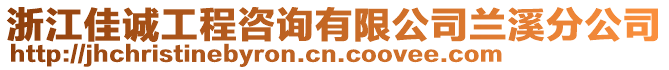 浙江佳诚工程咨询有限公司兰溪分公司
http://jhchristinebyron.cn.coovee.com